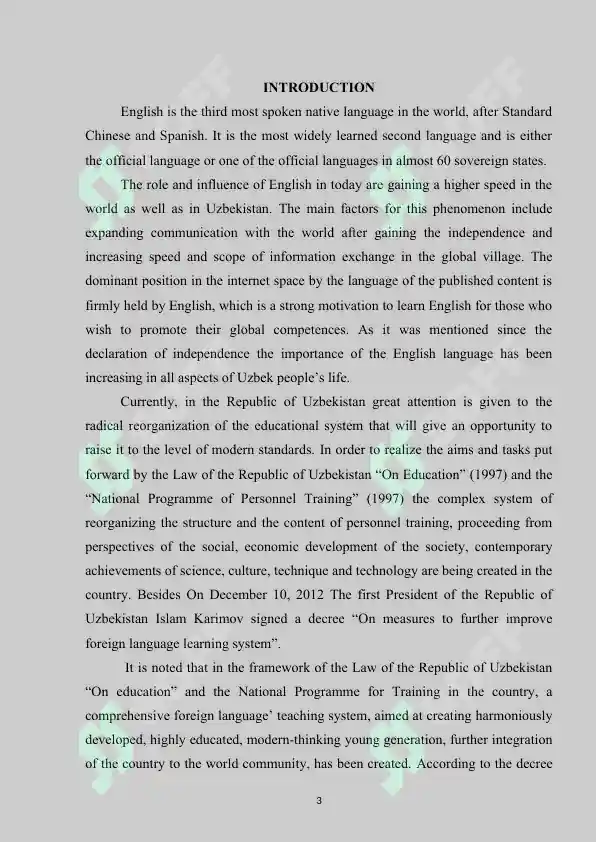 INTRODUCTION

English is the third most spoken native language in the world, after Standard Chinese and Spanish. It is the most widely learned second language and is either the official language or one of the official languages in almost 60 sovereign states.

The role and influence of English in today are gaining a higher speed in the world as well as in Uzbekistan. The main factors for this phenomenon include expanding communication with the world after gaining the independence and increasing speed and scope of information exchange in the global village. The dominant position in the internet space by the language of the published content is firmly held by English, which is a strong motivation to learn English for those who wish to promote their global competences. As it was mentioned since the declaration of independence the importance of the English language has been increasing in all aspects of Uzbek people's life.

Currently, in the Republic of Uzbekistan great attention is given to the radical reorganization of the educational system that will give an opportunity to raise it to the level of modern standards. In order to realize the aims and tasks put forward by the Law of the Republic of Uzbekistan "On Education" (1997) and the "National Programme of Personnel Training" (1997) the complex system of reorganizing the structure and the content of personnel training, proceeding from perspectives of the social, economic development of the society, contemporary achievements of science, culture, technique and technology are being created in the country. Besides On December 10, 2012 The first President of the Republic of Uzbekistan Islam Karimov signed a decree "On measures to further improve foreign language learning system".

It is noted that in the framework of the Law of the Republic of Uzbekistan "On education" and the National Programme for Training in the country, a comprehensive foreign language' teaching system, aimed at creating harmoniously developed, highly educated, modern-thinking young generation, further integration of the country to the world community, has been created. According to the decree

3